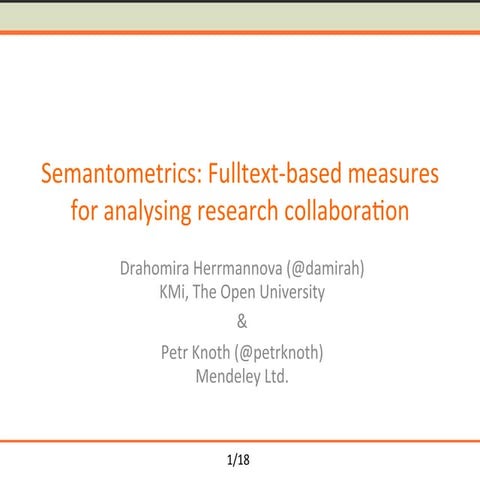 Semantometrics: Fulltext-based measures for analysing research collaboration

Drahomira Herrmannova (@damirah)
KMi, The Open University
&
Petr Knoth (@petrknoth)
Mendeley Ltd.

1/18